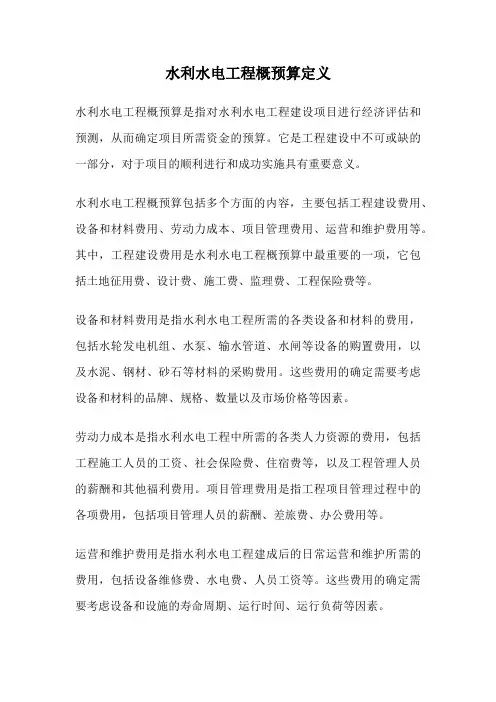 水利水电工程概预算定义

水利水电工程概预算是指对水利水电工程建设项目进行经济评估和预测，从而确定项目所需资金的预算。它是工程建设中不可或缺的一部分，对于项目的顺利进行和成功实施具有重要意义。

水利水电工程概预算包括多个方面的内容，主要包括工程建设费用、设备和材料费用、劳动力成本、项目管理费用、运营和维护费用等。其中，工程建设费用是水利水电工程概预算中最重要的一项，它包括土地征用费、设计费、施工费、监理费、工程保险费等。

设备和材料费用是指水利水电工程所需的各类设备和材料的费用，包括水轮发电机组、水泵、输水管道、水闸等设备的购置费用，以及水泥、钢材、砂石等材料的采购费用。这些费用的确定需要考虑设备和材料的品牌、规格、数量以及市场价格等因素。

劳动力成本是指水利水电工程中所需的各类人力资源的费用，包括工程施工人员的工资、社会保险费、住宿费等，以及工程管理人员的薪酬和其他福利费用。项目管理费用是指工程项目管理过程中的各项费用，包括项目管理人员的薪酬、差旅费、办公费用等。

运营和维护费用是指水利水电工程建成后的日常运营和维护所需的费用，包括设备维修费、水电费、人员工资等。这些费用的确定需要考虑设备和设施的寿命周期、运行时间、运行负荷等因素。